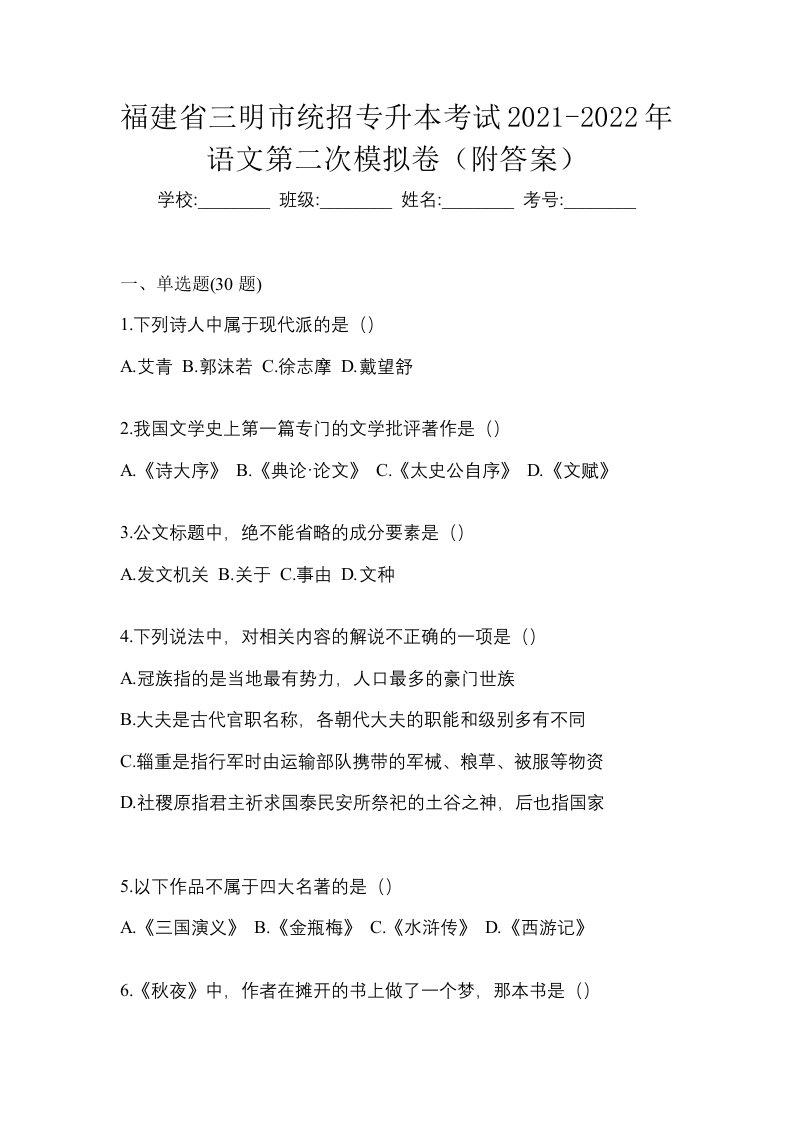 福建省三明市统招专升本考试2021-2022年语文第二次模拟卷（附答案）

学校:________ 班级:________ 姓名:________ 考号:________

一、单选题(30 题)

1.下列诗人中属于现代派的是（）

A.艾青 B.郭沫若 C.徐志摩 D.戴望舒

2.我国文学史上第一篇专门的文学批评著作是（）

A.《诗大序》 B.《典论·论文》 C.《太史公自序》 D.《文赋》

3.公文标题中，绝不能省略的成分要素是（）

A.发文机关 B.关于 C.事由 D.文种

4.下列说法中，对相关内容的解说不正确的一项是（）

A.冠族指的是当地最有势力，人口最多的豪门世族

B.大夫是古代官职名称，各朝代大夫的职能和级别多有不同

C.辎重是指行军时由运输部队携带的军械、粮草、被服等物资

D.社稷原指君主祈求国泰民安所祭祀的土谷之神，后也指国家

5.以下作品不属于四大名著的是（）

A.《三国演义》 B.《金瓶梅》 C.《水浒传》 D.《西游记》

6.《秋夜》中，作者在摊开的书上做了一个梦，那本书是（）